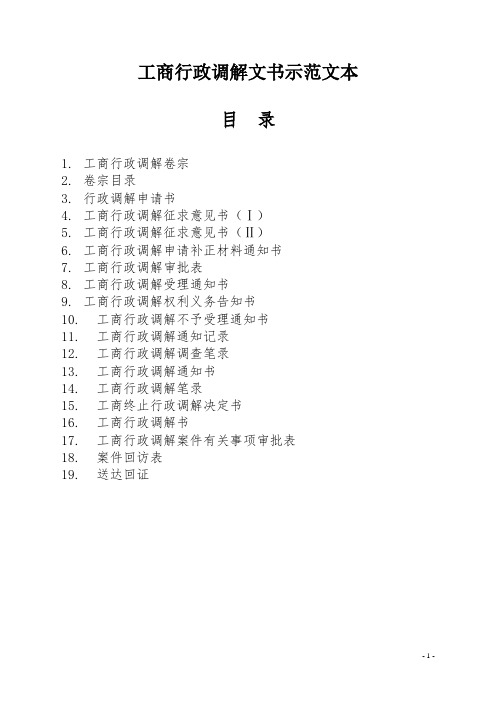 工商行政调解文书示范文本

目 录

1. 工商行政调解卷宗
2. 卷宗目录
3. 行政调解申请书
4. 工商行政调解征求意见书（Ⅰ）
5. 工商行政调解征求意见书（Ⅱ）
6. 工商行政调解申请补正材料通知书
7. 工商行政调解审批表
8. 工商行政调解受理通知书
9. 工商行政调解权利义务告知书
10. 工商行政调解不予受理通知书
11. 工商行政调解通知记录
12. 工商行政调解调查笔录
13. 工商行政调解通知书
14. 工商行政调解笔录
15. 工商终止行政调解决定书
16. 工商行政调解书
17. 工商行政调解案件有关事项审批表
18. 案件回访表
19. 送达回证

- 1 -